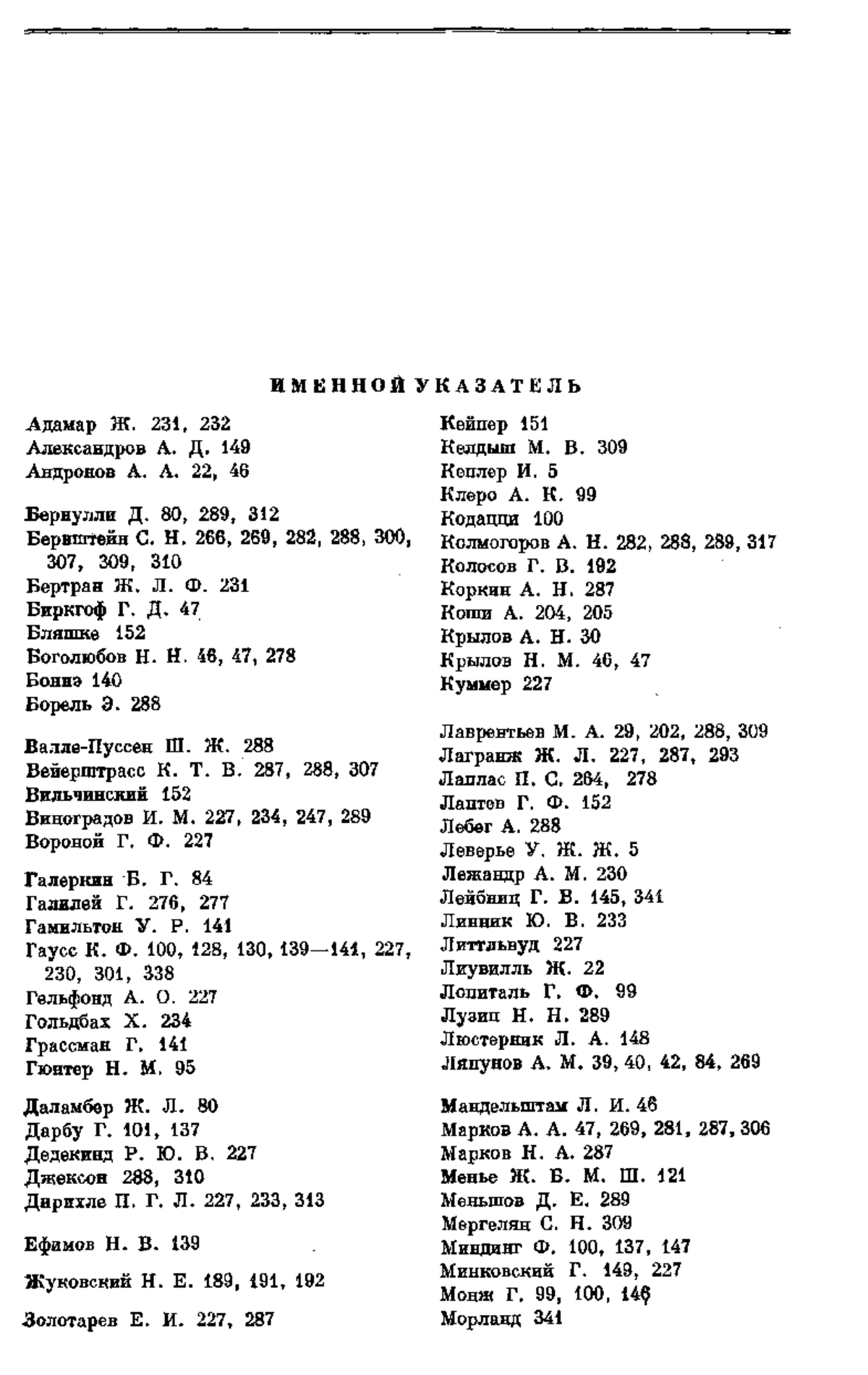 ИМЕННОЙ УКАЗАТЕЛЬ

Адамар Ж. 231, 232
Александров А. Д. 149
Андронов А. А. 22, 46

Бернулли Д. 80, 289, 312
Бернштейн С. Н. 266, 269, 282, 288, 300, 307, 309, 310
Бертран Ж. Л. Ф. 231
Биркгоф Г. Д. 47
Бляшке 152
Боголюбов Н. Н. 46, 47, 278
Боннэ 140
Борель Э. 288

Валле-Пуссен Ш. Ж. 288
Вейерштрасс К. Т. В. 287, 288, 307
Вильчинский 152
Виноградов И. М. 227, 234, 247, 289
Вороной Г. Ф. 227

Галеркин Б. Г. 84
Галилей Г. 276, 277
Гамильтон У. Р. 141
Гаусс К. Ф. 100, 128, 130, 139—141, 227, 230, 301, 338
Гельфонд А. О. 227
Гольдбах Х. 234
Грассман Г. 141
Гюнтер Н. М. 95

Даламбер Ж. Л. 80
Дарбу Г. 101, 137
Дедекинд Р. Ю. В. 227
Джексон 288, 310
Дирихле П. Г. Л. 227, 233, 313

Ефимов Н. В. 139

Жуковский Н. Е. 189, 191, 192

Золотарев Е. И. 227, 287

Кейпер 151
Келдыш М. В. 309
Кеплер И. 5
Клеро А. К. 99
Кодацци 100
Колмогоров А. Н. 282, 288, 289, 317
Колосов Г. В. 192
Коркин А. Н. 287
Коши А. 204, 205
Крылов А. Н. 30
Крылов Н. М. 46, 47
Куммер 227

Лаврентьев М. А. 29, 202, 288, 309
Лагранж Ж. Л. 227, 287, 293
Лаплас П. С. 264, 278
Лаптев Г. Ф. 152
Лебег А. 288
Леверье У. Ж. Ж. 5
Лежандр А. М. 230
Лейбниц Г. В. 145, 341
Линник Ю. В. 233
Литтльвуд 227
Лиувилль Ж. 22
Лопиталь Г. Ф. 99
Лузин Н. Н. 289
Люстерник Л. А. 148
Ляпунов А. М. 39, 40, 42, 84, 269

Мандельштам Л. И. 46
Марков А. А. 47, 269, 281, 287, 306
Марков Н. А. 287
Менье Ж. Б. М. Ш. 121
Меньшов Д. Е. 289
Мергелян С. Н. 309
Миндинг Ф. 100, 137, 147
Минковский Г. 149, 227
Монж Г. 99, 100, 146
Морланд 341